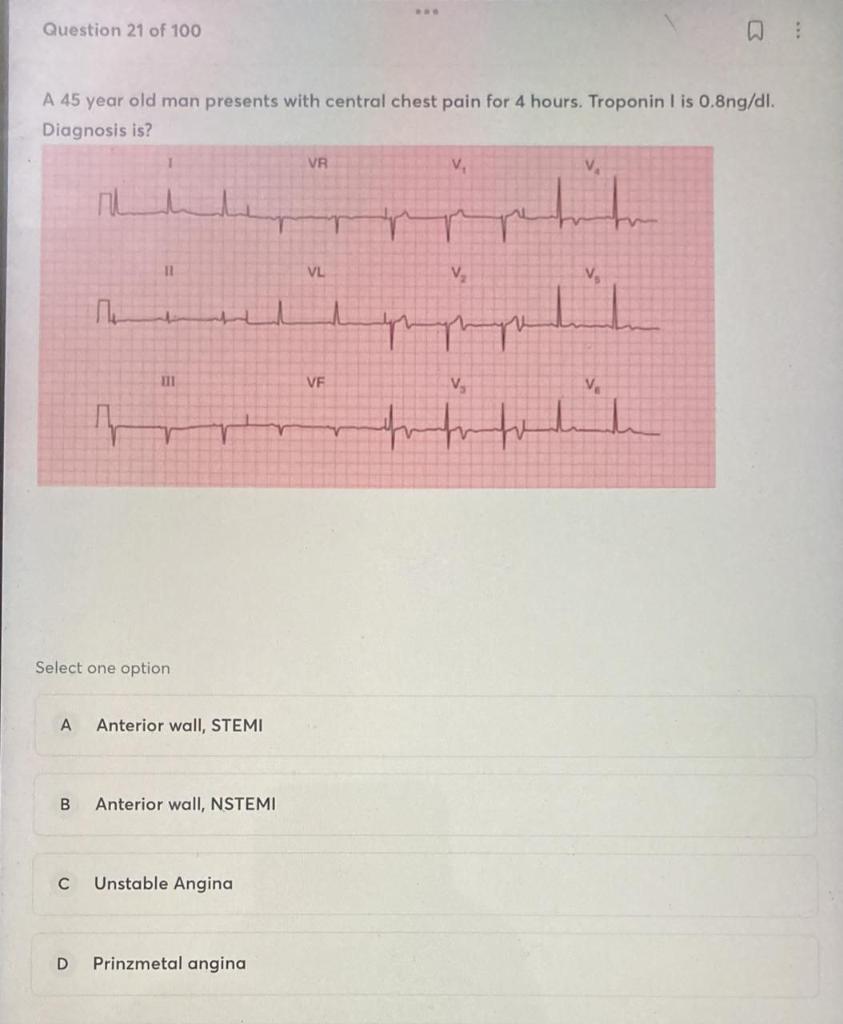 Question 21 of 100

A 45 year old man presents with central chest pain for 4 hours. Troponin I is 0.8ng/dl. Diagnosis is?

I
VR
$V_1$
$V_4$
II
VL
$V_2$
$V_5$
III
VF
$V_3$
$V_6$

Select one option

A Anterior wall, STEMI

B Anterior wall, NSTEMI

C Unstable Angina

D Prinzmetal angina